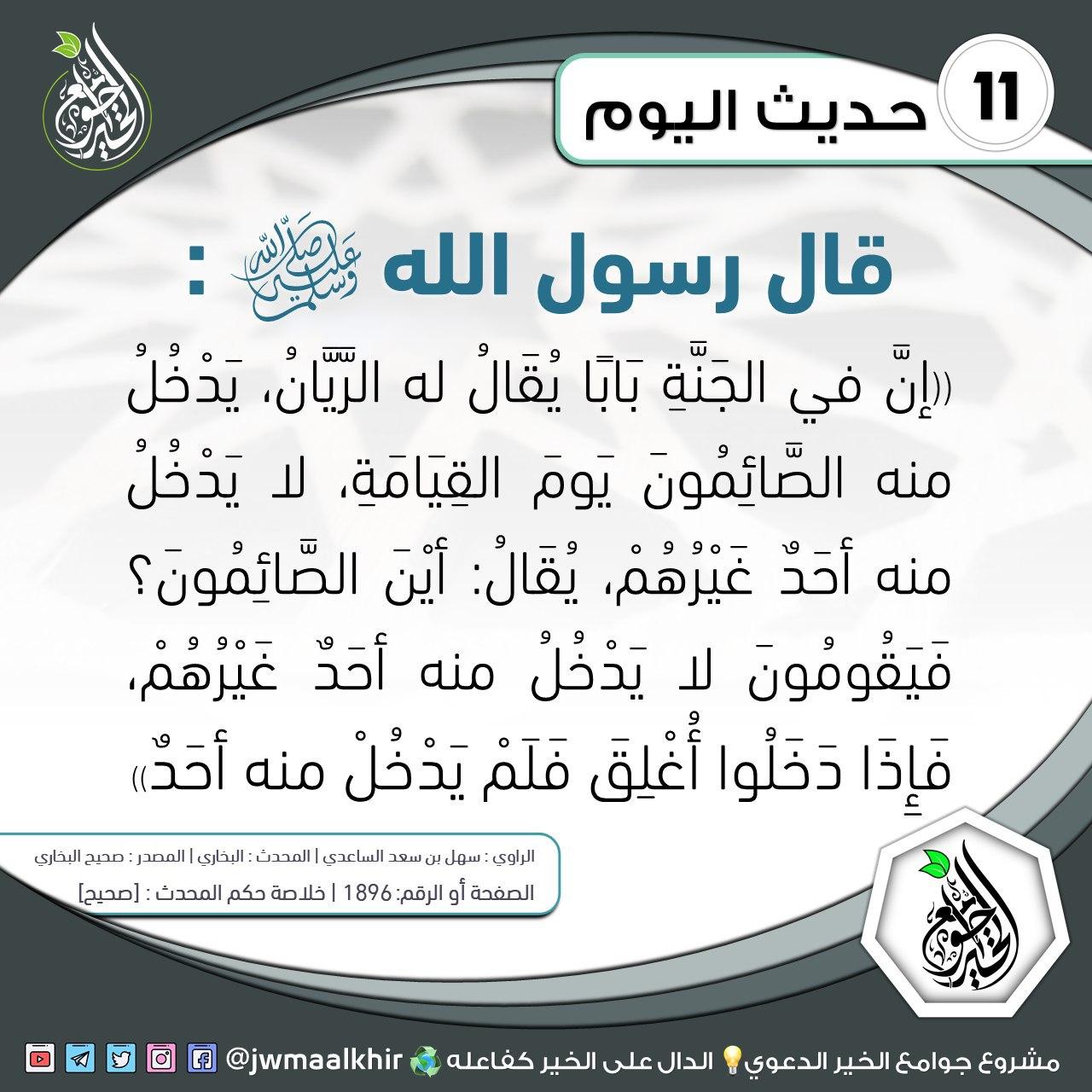 11 حديث اليوم

قال رسول الله ﷺ :

((إنَّ في الجَنَّةِ بَابًا يُقَالُ له الرَّيَّانُ، يَدْخُلُ منه الصَّائِمُونَ يَومَ القِيَامَةِ، لا يَدْخُلُ منه أحَدٌ غَيْرُهُمْ، يُقَالُ: أيْنَ الصَّائِمُونَ؟ فَيَقُومُونَ لا يَدْخُلُ منه أحَدٌ غَيْرُهُمْ، فَإِذَا دَخَلُوا أُغْلِقَ فَلَمْ يَدْخُلْ منه أحَدٌ))

الراوي : سهل بن سعد الساعدي | المحدث : البخاري | المصدر : صحيح البخاري
الصفحة أو الرقم: 1896 | خلاصة حكم المحدث : [صحيح]

مشروع جوامع الخير الدعوي الدال على الخير كفاعله @jwmaalkhir